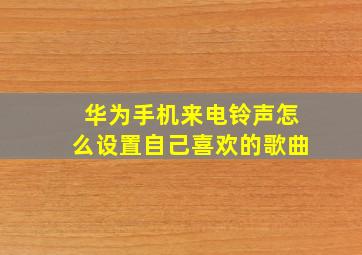 华为手机来电铃声怎么设置自己喜欢的歌曲